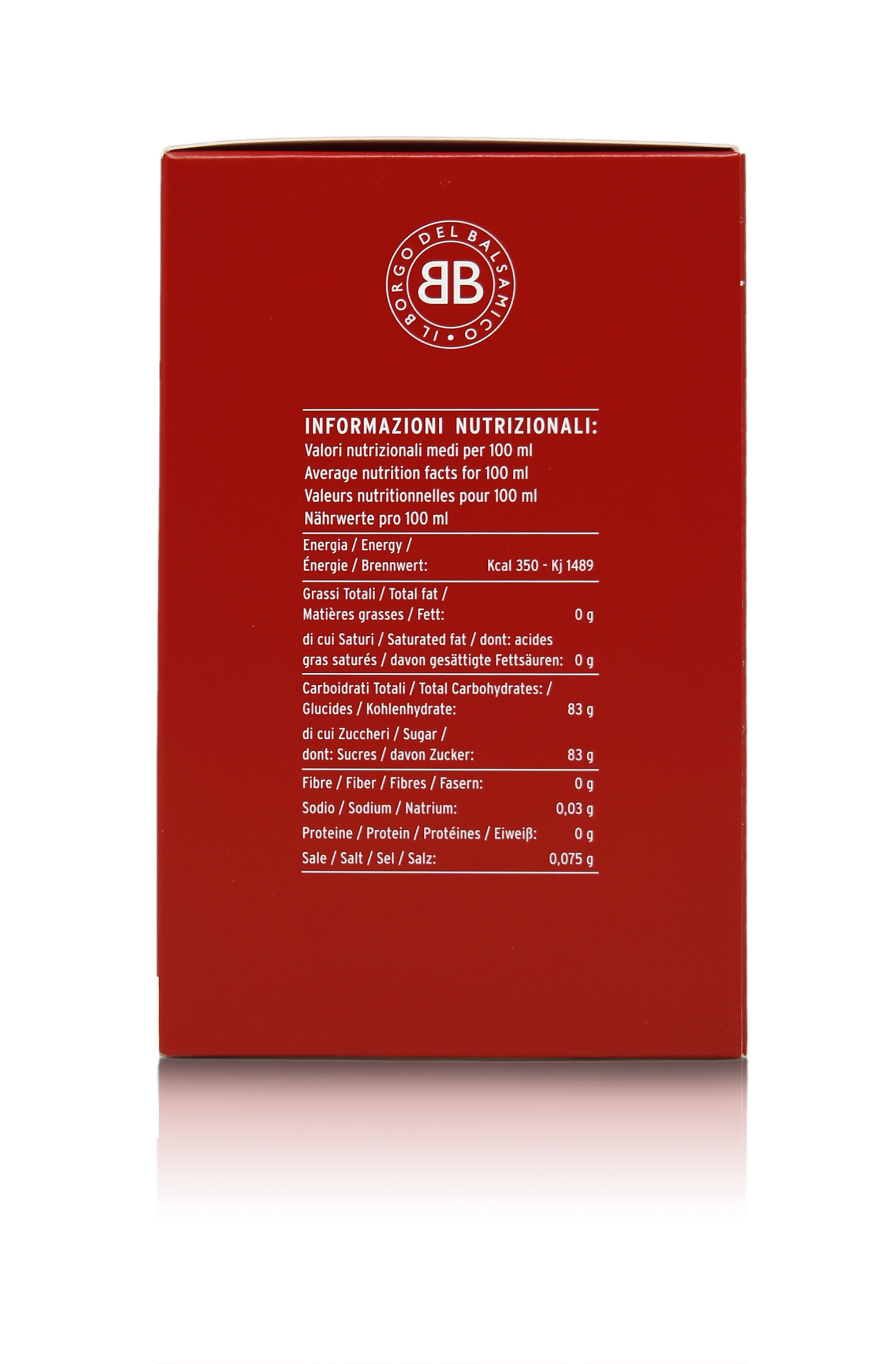 IL BORGO DEL BALSAMICO
BB

INFORMAZIONI NUTRIZIONALI:
Valori nutrizionali medi per 100 ml
Average nutrition facts for 100 ml
Valeurs nutritionnelles pour 100 ml
Nährwerte pro 100 ml

| | |
|---|---|
| Energia / Energy / Énergie / Brennwert: | Kcal 350 - Kj 1489 |
| Grassi Totali / Total fat / Matières grasses / Fett: | 0 g |
| di cui Saturi / Saturated fat / dont: acides gras saturés / davon gesättigte Fettsäuren: | 0 g |
| Carboidrati Totali / Total Carbohydrates: / Glucides / Kohlenhydrate: | 83 g |
| di cui Zuccheri / Sugar / dont: Sucres / davon Zucker: | 83 g |
| Fibre / Fiber / Fibres / Fasern: | 0 g |
| Sodio / Sodium / Natrium: | 0,03 g |
| Proteine / Protein / Protéines / Eiweiß: | 0 g |
| Sale / Salt / Sel / Salz: | 0,075 g |